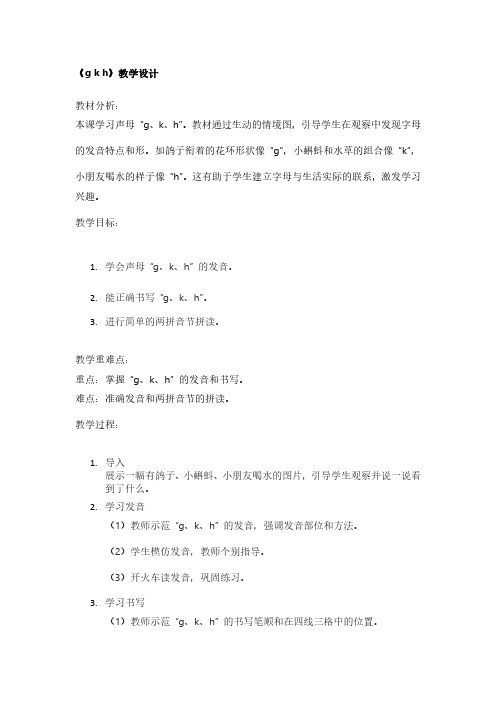 《g k h》教学设计

教材分析：
本课学习声母“g、k、h”。教材通过生动的情境图，引导学生在观察中发现字母的发音特点和形。如鸽子衔着的花环形状像“g”，小蝌蚪和水草的组合像“k”，小朋友喝水的样子像“h”。这有助于学生建立字母与生活实际的联系，激发学习兴趣。

教学目标：

1. 学会声母“g、k、h”的发音。

2. 能正确书写“g、k、h”。

3. 进行简单的两拼音节拼读。

教学重难点：
重点：掌握“g、k、h”的发音和书写。
难点：准确发音和两拼音节的拼读。

教学过程：

1. 导入
展示一幅有鸽子、小蝌蚪、小朋友喝水的图片，引导学生观察并说一说看到了什么。

2. 学习发音
（1）教师示范“g、k、h”的发音，强调发音部位和方法。

（2）学生模仿发音，教师个别指导。

（3）开火车读发音，巩固练习。

3. 学习书写
（1）教师示范“g、k、h”的书写笔顺和在四线三格中的位置。